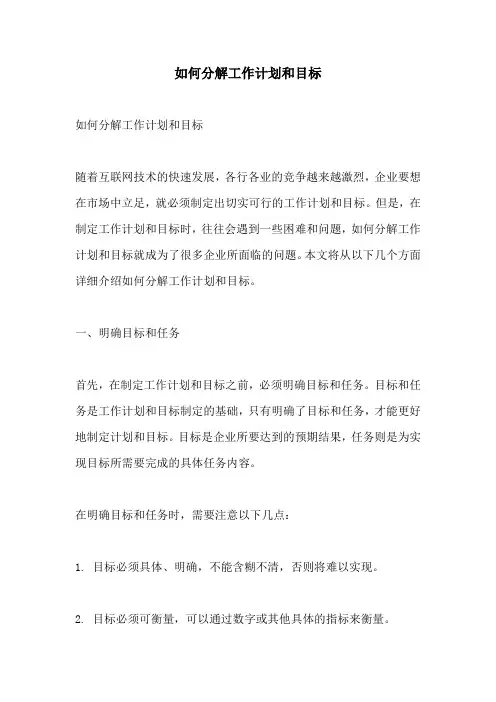 如何分解工作计划和目标

如何分解工作计划和目标

随着互联网技术的快速发展，各行各业的竞争越来越激烈，企业要想在市场中立足，就必须制定出切实可行的工作计划和目标。但是，在制定工作计划和目标时，往往会遇到一些困难和问题，如何分解工作计划和目标就成为了很多企业所面临的问题。本文将从以下几个方面详细介绍如何分解工作计划和目标。

一、明确目标和任务

首先，在制定工作计划和目标之前，必须明确目标和任务。目标和任务是工作计划和目标制定的基础，只有明确了目标和任务，才能更好地制定计划和目标。目标是企业所要达到的预期结果，任务则是为实现目标所需要完成的具体任务内容。

在明确目标和任务时，需要注意以下几点：

1. 目标必须具体、明确，不能含糊不清，否则将难以实现。

2. 目标必须可衡量，可以通过数字或其他具体的指标来衡量。